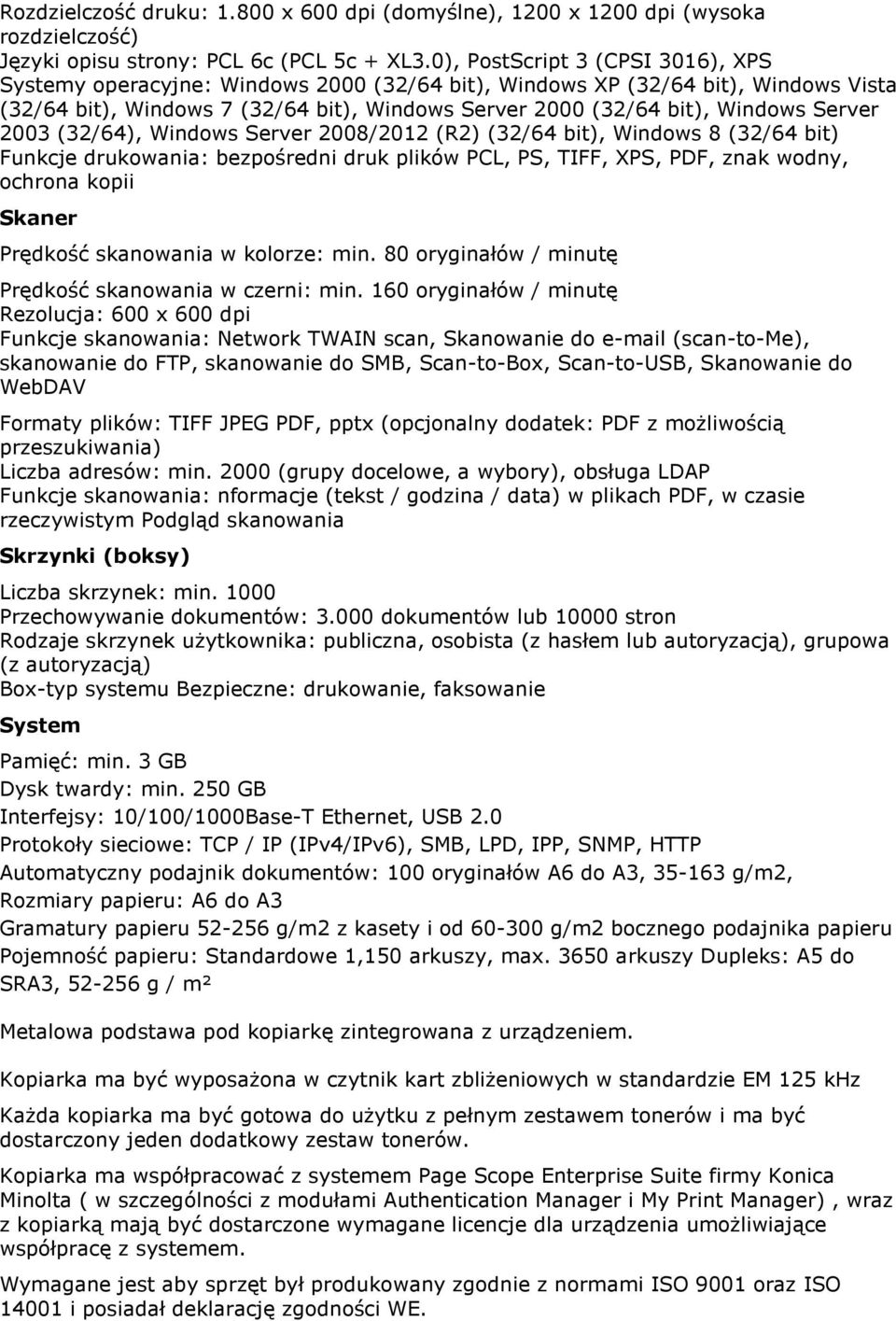 Rozdzielczość druku: 1.800 x 600 dpi (domyślne), 1200 x 1200 dpi (wysoka rozdzielczość)
Języki opisu strony: PCL 6c (PCL 5c + XL3.0), PostScript 3 (CPSI 3016), XPS
Systemy operacyjne: Windows 2000 (32/64 bit), Windows XP (32/64 bit), Windows Vista (32/64 bit), Windows 7 (32/64 bit), Windows Server 2000 (32/64 bit), Windows Server 2003 (32/64), Windows Server 2008/2012 (R2) (32/64 bit), Windows 8 (32/64 bit)
Funkcje drukowania: bezpośredni druk plików PCL, PS, TIFF, XPS, PDF, znak wodny, ochrona kopii

Skaner

Prędkość skanowania w kolorze: min. 80 oryginałów / minutę

Prędkość skanowania w czerni: min. 160 oryginałów / minutę
Rezolucja: 600 x 600 dpi
Funkcje skanowania: Network TWAIN scan, Skanowanie do e-mail (scan-to-Me), skanowanie do FTP, skanowanie do SMB, Scan-to-Box, Scan-to-USB, Skanowanie do WebDAV

Formaty plików: TIFF JPEG PDF, pptx (opcjonalny dodatek: PDF z możliwością przeszukiwania)
Liczba adresów: min. 2000 (grupy docelowe, a wybory), obsługa LDAP
Funkcje skanowania: nformacje (tekst / godzina / data) w plikach PDF, w czasie rzeczywistym Podgląd skanowania

Skrzynki (boksy)

Liczba skrzynek: min. 1000
Przechowywanie dokumentów: 3.000 dokumentów lub 10000 stron
Rodzaje skrzynek użytkownika: publiczna, osobista (z hasłem lub autoryzacją), grupowa (z autoryzacją)
Box-typ systemu Bezpieczne: drukowanie, faksowanie

System

Pamięć: min. 3 GB
Dysk twardy: min. 250 GB
Interfejsy: 10/100/1000Base-T Ethernet, USB 2.0
Protokoły sieciowe: TCP / IP (IPv4/IPv6), SMB, LPD, IPP, SNMP, HTTP
Automatyczny podajnik dokumentów: 100 oryginałów A6 do A3, 35-163 g/m2,
Rozmiary papieru: A6 do A3
Gramatury papieru 52-256 g/m2 z kasety i od 60-300 g/m2 bocznego podajnika papieru
Pojemność papieru: Standardowe 1,150 arkuszy, max. 3650 arkuszy Dupleks: A5 do SRA3, 52-256 g / m²

Metalowa podstawa pod kopiarkę zintegrowana z urządzeniem.

Kopiarka ma być wyposażona w czytnik kart zbliżeniowych w standardzie EM 125 kHz

Każda kopiarka ma być gotowa do użytku z pełnym zestawem tonerów i ma być dostarczony jeden dodatkowy zestaw tonerów.

Kopiarka ma współpracować z systemem Page Scope Enterprise Suite firmy Konica Minolta ( w szczególności z modułami Authentication Manager i My Print Manager) , wraz z kopiarką mają być dostarczone wymagane licencje dla urządzenia umożliwiające współpracę z systemem.

Wymagane jest aby sprzęt był produkowany zgodnie z normami ISO 9001 oraz ISO 14001 i posiadał deklarację zgodności WE.